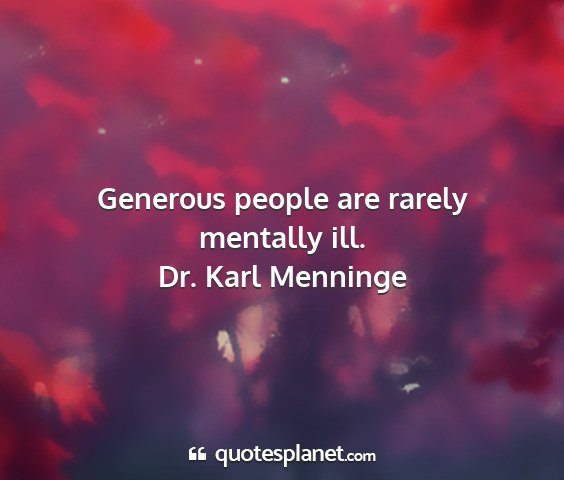 Generous people are rarely mentally ill.
Dr. Karl Menninge

quotesplanet.com